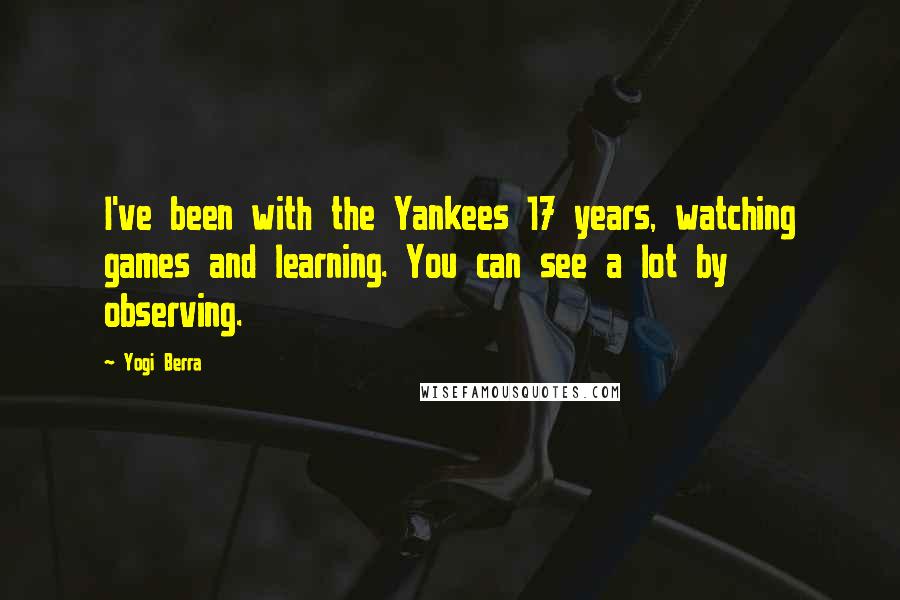 I've been with the Yankees 17 years, watching games and learning. You can see a lot by observing.

~ Yogi Berra

WISEFAMOUSQUOTES.COM